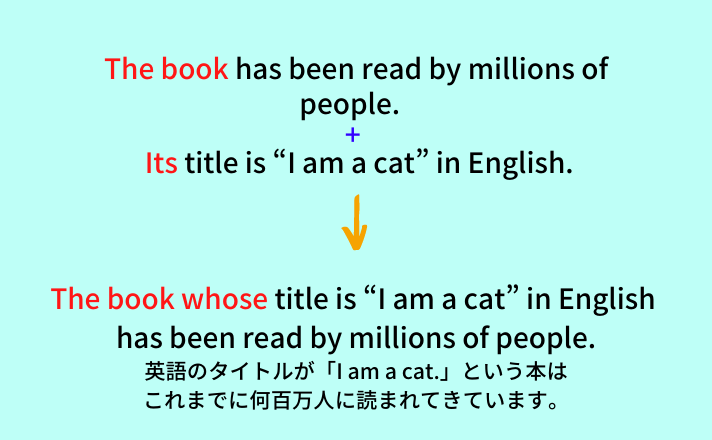 The book has been read by millions of people.
+
Its title is “I am a cat” in English.

The book whose title is “I am a cat” in English has been read by millions of people.
英語のタイトルが「I am a cat.」という本はこれまでに何百万人に読まれてきています。